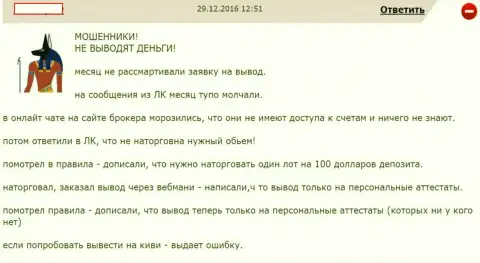 29.12.2016 12:51

Ответить

МОШЕННИКИ!
НЕ ВЫВОДЯТ ДЕНЬГИ!

месяц не рассмартивали заявку на вывод.

на сообщения из ЛК месяц тупо молчали.

в онлайт чате на сайте брокера морозились, что они не имеют доступа к счетам и ничего не знают.

потом ответили в ЛК, что не наторговна нужный обьем!

помотрел в правила - дописали, что нужно наторговать один лот на 100 долларов депозита.

наторговал, заказал вывод через вебмани - написали,ч то вывод только на персональные аттестаты.

помотрел правила - дописали, что вывод теперь только на персональные аттестаты (которых ни у кого нет)

если попробовать вывести на киви - выдает ошибку.